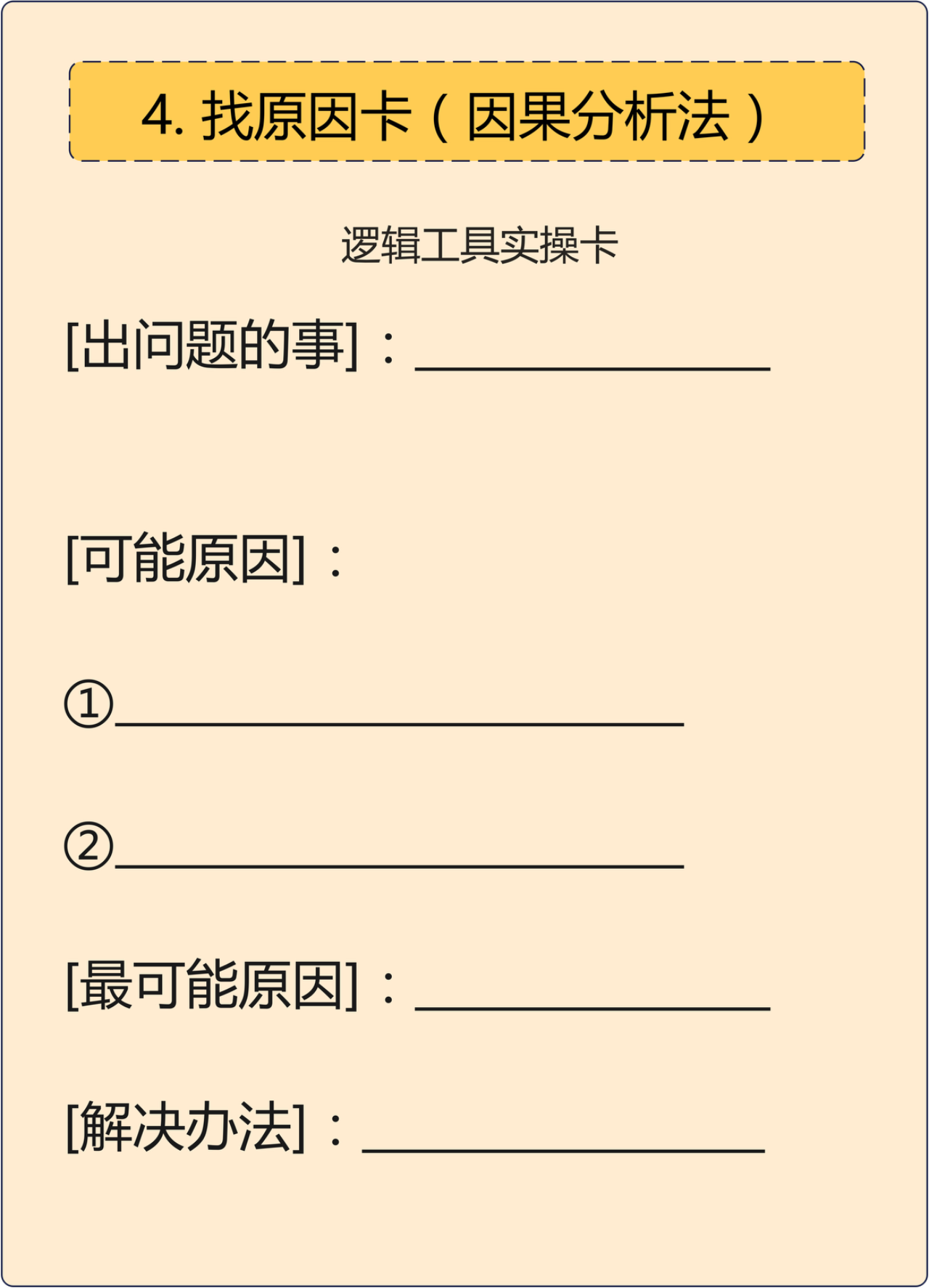 4.找原因卡（因果分析法）

逻辑工具实操卡

[出问题的事]：____

[可能原因]：

①____

②____

[最可能原因]：____

[解决办法]：____